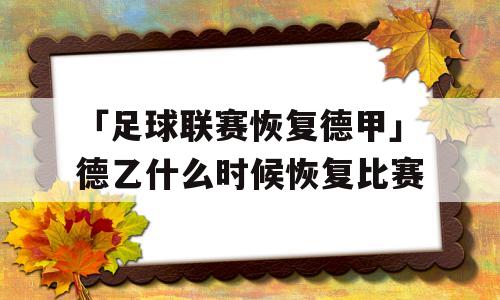 「足球联赛恢复德甲」德乙什么时候恢复比赛